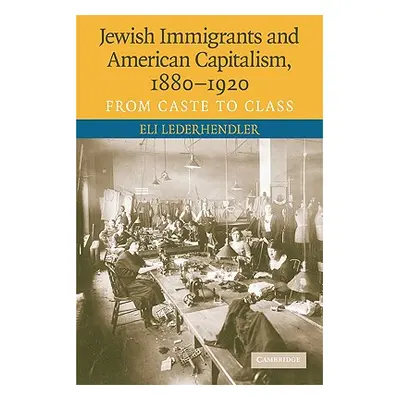 Jewish Immigrants and American Capitalism, 1880–1920

FROM CASTE TO CLASS

ELI LEDERHENDLER

CAMBRIDGE